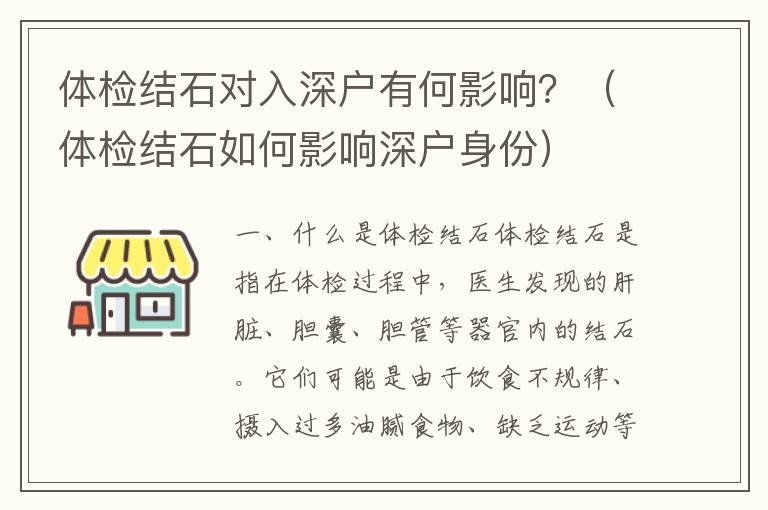 体检结石对入深户有何影响？（体检结石如何影响深户身份）

一、什么是体检结石体检结石是指在体检过程中，医生发现的肝脏、胆囊、胆管等器官内的结石。它们可能是由于饮食不规律、摄入过多油腻食物、缺乏运动等